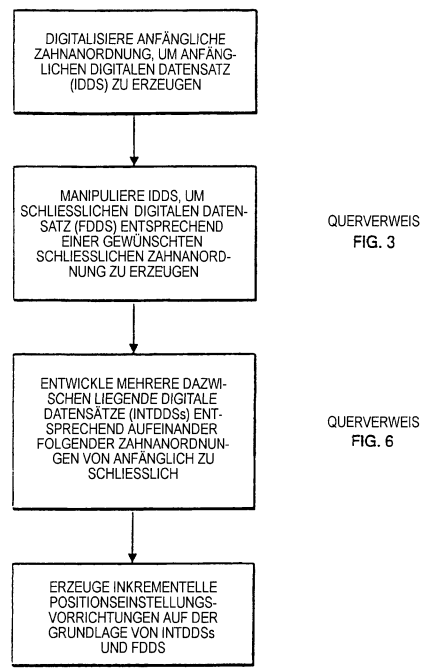 DIGITALISIERE ANFÄNGLICHE ZAHNANORDNUNG, UM ANFÄNGLICHEN DIGITALEN DATENSATZ (IDDS) ZU ERZEUGEN

MANIPULIERE IDDS, UM SCHLIESSLICHEN DIGITALEN DATENSATZ (FDDS) ENTSPRECHEND EINER GEWÜNSCHTEN SCHLIESSLICHEN ZAHNANORDNUNG ZU ERZEUGEN

QUERVERWEIS
FIG. 3

ENTWICKLE MEHRERE DAZWISCHEN LIEGENDE DIGITALE DATENSÄTZE (INTDDSs) ENTSPRECHEND AUFEINANDER FOLGENDER ZAHNANORDNUNGEN VON ANFÄNGLICH ZU SCHLIESSLICH

QUERVERWEIS
FIG. 6

ERZEUGE INKREMENTELLE POSITIONSEINSTELLUNGSVORRICHTUNGEN AUF DER GRUNDLAGE VON INTDDSs UND FDDS